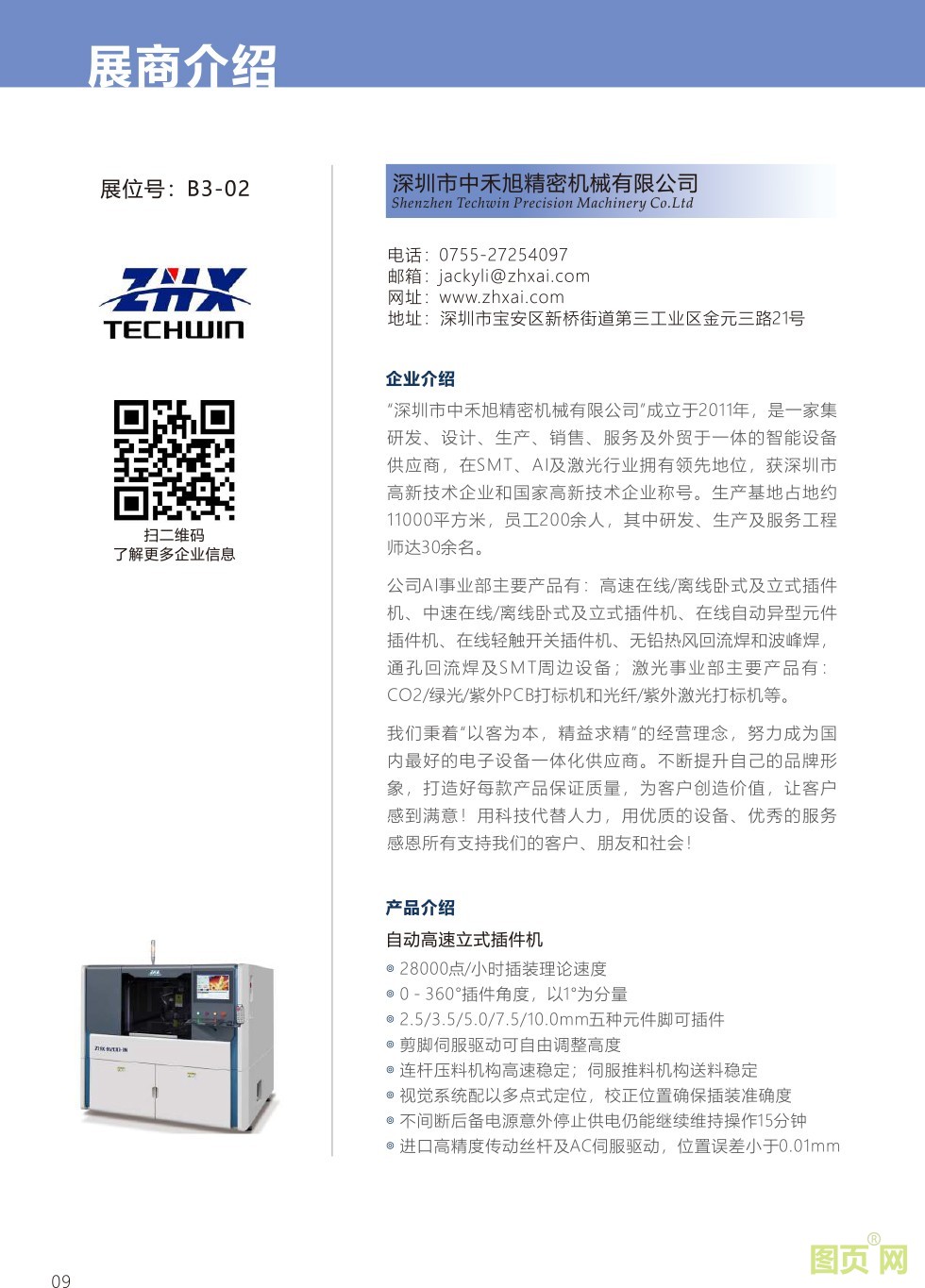 展商介绍

展位号：B3-02

ZHX
TECHWIN

扫二维码
了解更多企业信息

深圳市中禾旭精密机械有限公司
Shenzhen Techwin Precision Machinery Co.Ltd

电话：0755-27254097
邮箱：jackyli@zhxai.com
网址：www.zhxai.com
地址：深圳市宝安区新桥街道第三工业区金元三路21号

企业介绍

“深圳市中禾旭精密机械有限公司”成立于2011年，是一家集研发、设计、生产、销售、服务及外贸于一体的智能设备供应商，在SMT、AI及激光行业拥有领先地位，获深圳市高新技术企业和国家高新技术企业称号。生产基地占地约11000平方米，员工200余人，其中研发、生产及服务工程师达30余名。

公司AI事业部主要产品有：高速在线/离线卧式及立式插件机、中速在线/离线卧式及立式插件机、在线自动异型元件插件机、在线轻触开关插件机、无铅热风回流焊和波峰焊，通孔回流焊及SMT周边设备；激光事业部主要产品有：CO2/绿光/紫外PCB打标机和光纤/紫外激光打标机等。

我们秉着“以客为本，精益求精”的经营理念，努力成为国内最好的电子设备一体化供应商。不断提升自己的品牌形象，打造好每款产品保证质量，为客户创造价值，让客户感到满意！用科技代替人力，用优质的设备、优秀的服务感恩所有支持我们的客户、朋友和社会！

产品介绍

自动高速立式插件机

◎ 28000点/小时插装理论速度
◎ 0 - 360°插件角度，以1°为分量
◎ 2.5/3.5/5.0/7.5/10.0mm五种元件脚可插件
◎ 剪脚伺服驱动可自由调整高度
◎ 连杆压料机构高速稳定；伺服推料机构送料稳定
◎ 视觉系统配以多点式定位，校正位置确保插装准确度
◎ 不间断后备电源意外停止供电仍能继续维持操作15分钟
◎ 进口高精度传动丝杆及AC伺服驱动，位置误差小于0.01mm

09

图页网®